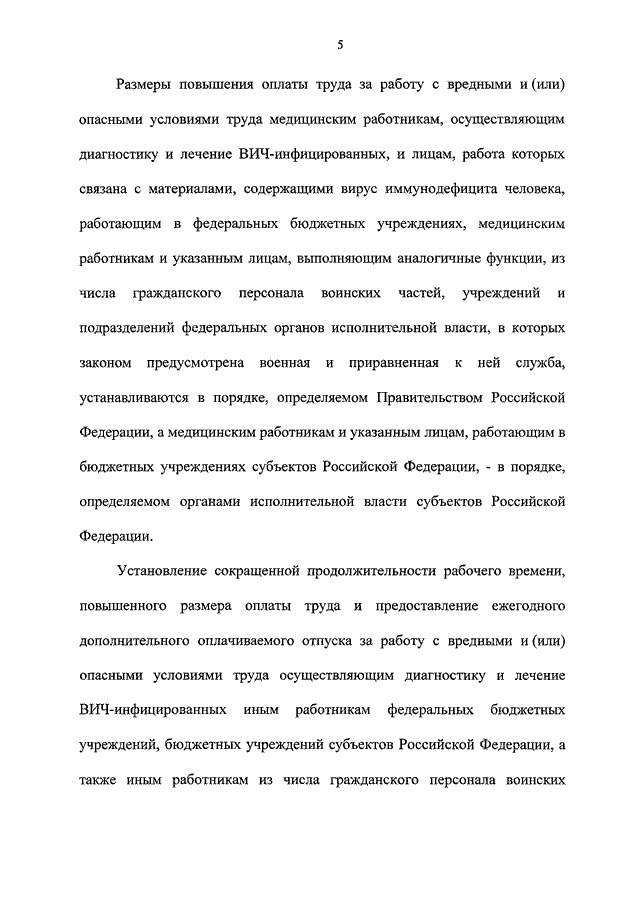 5

Размеры повышения оплаты труда за работу с вредными и (или) опасными условиями труда медицинским работникам, осуществляющим диагностику и лечение ВИЧ-инфицированных, и лицам, работа которых связана с материалами, содержащими вирус иммунодефицита человека, работающим в федеральных бюджетных учреждениях, медицинским работникам и указанным лицам, выполняющим аналогичные функции, из числа гражданского персонала воинских частей, учреждений и подразделений федеральных органов исполнительной власти, в которых законом предусмотрена военная и приравненная к ней служба, устанавливаются в порядке, определяемом Правительством Российской Федерации, а медицинским работникам и указанным лицам, работающим в бюджетных учреждениях субъектов Российской Федерации, - в порядке, определяемом органами исполнительной власти субъектов Российской Федерации.

Установление сокращенной продолжительности рабочего времени, повышенного размера оплаты труда и предоставление ежегодного дополнительного оплачиваемого отпуска за работу с вредными и (или) опасными условиями труда осуществляющим диагностику и лечение ВИЧ-инфицированных иным работникам федеральных бюджетных учреждений, бюджетных учреждений субъектов Российской Федерации, а также иным работникам из числа гражданского персонала воинских